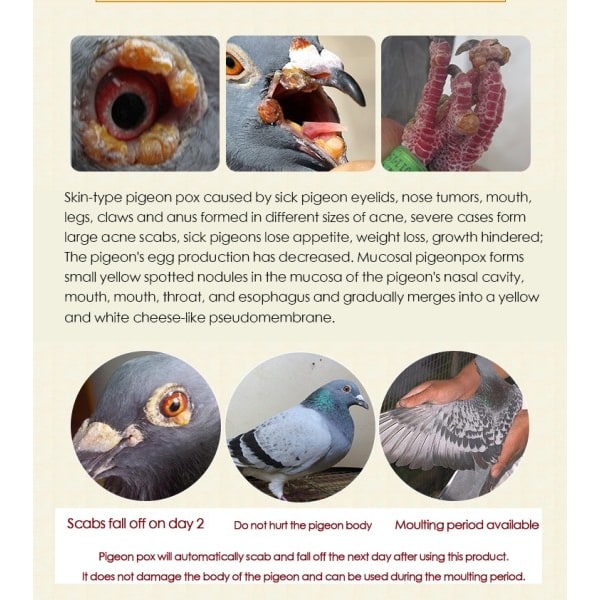 Skin-type pigeon pox caused by sick pigeon eyelids, nose tumors, mouth, legs, claws and anus formed in different sizes of acne, severe cases form large acne scabs, sick pigeons lose appetite, weight loss, growth hindered; The pigeon's egg production has decreased. Mucosal pigeonpox forms small yellow spotted nodules in the mucosa of the pigeon's nasal cavity, mouth, mouth, throat, and esophagus and gradually merges into a yellow and white cheese-like pseudomembrane.

Scabs fall off on day 2

Do not hurt the pigeon body

Moulting period available

Pigeon pox will automatically scab and fall off the next day after using this product.
It does not damage the body of the pigeon and can be used during the moulting period.